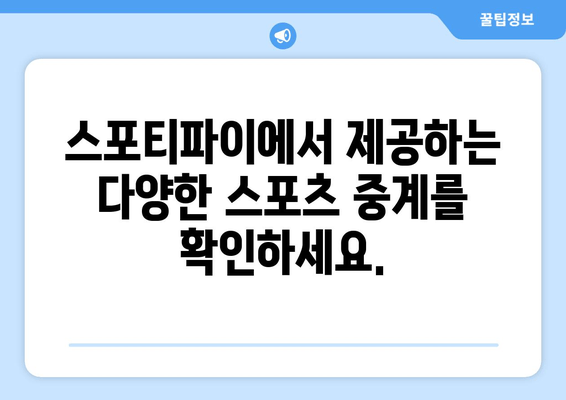 꿀팁정보

스포티파이에서 제공하는 다양한 스포츠 중계를 확인하세요.